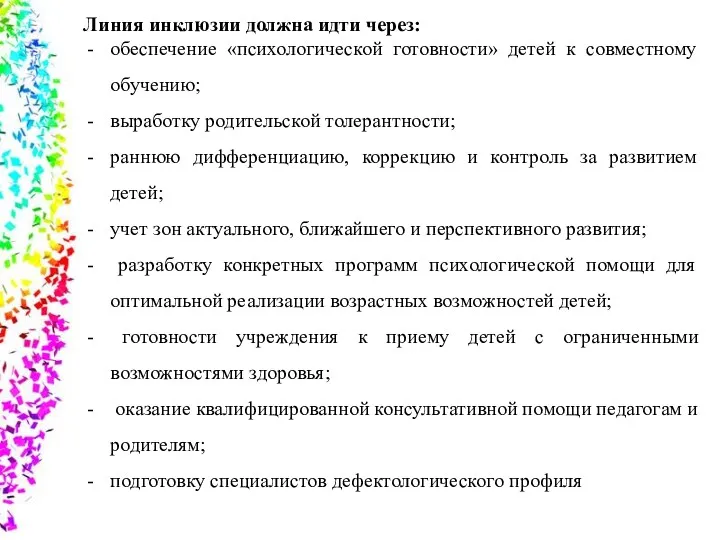 Линия инклюзии должна идти через:
- обеспечение «психологической готовности» детей к совместному обучению;
- выработку родительской толерантности;
- раннюю дифференциацию, коррекцию и контроль за развитием детей;
- учет зон актуального, ближайшего и перспективного развития;
- разработку конкретных программ психологической помощи для оптимальной реализации возрастных возможностей детей;
- готовности учреждения к приему детей с ограниченными возможностями здоровья;
- оказание квалифицированной консультативной помощи педагогам и родителям;
- подготовку специалистов дефектологического профиля